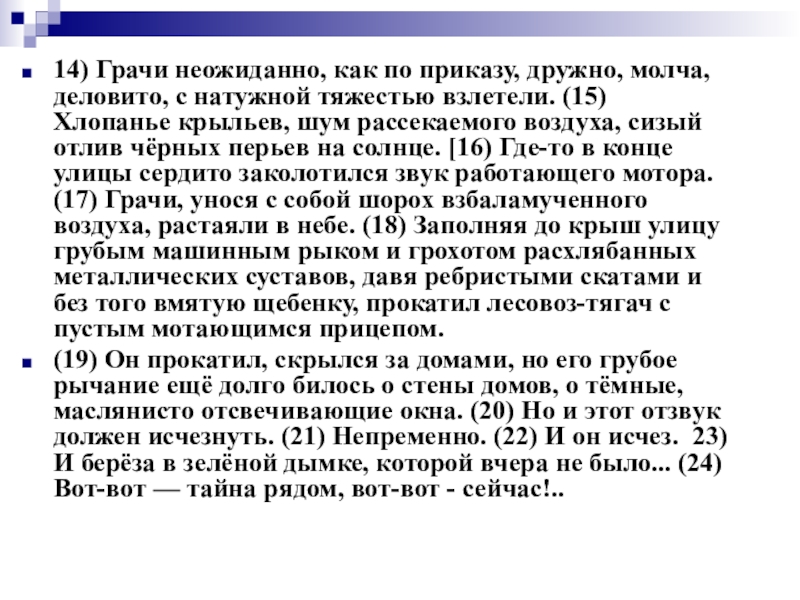 14) Грачи неожиданно, как по приказу, дружно, молча, деловито, с натужной тяжестью взлетели. (15) Хлопанье крыльев, шум рассекаемого воздуха, сизый отлив чёрных перьев на солнце. [16) Где-то в конце улицы сердито заколотился звук работающего мотора. (17) Грачи, унося с собой шорох взбаламученного воздуха, растаяли в небе. (18) Заполняя до крыш улицу грубым машинным рыком и грохотом расхлябанных металлических суставов, давя ребристыми скатами и без того вмятую щебенку, прокатил лесовоз-тягач с пустым мотающимся прицепом.

(19) Он прокатил, скрылся за домами, но его грубое рычание ещё долго билось о стены домов, о тёмные, маслянисто отсвечивающие окна. (20) Но и этот отзвук должен исчезнуть. (21) Непременно. (22) И он исчез. 23) И берёза в зелёной дымке, которой вчера не было... (24) Вот-вот — тайна рядом, вот-вот - сейчас!..